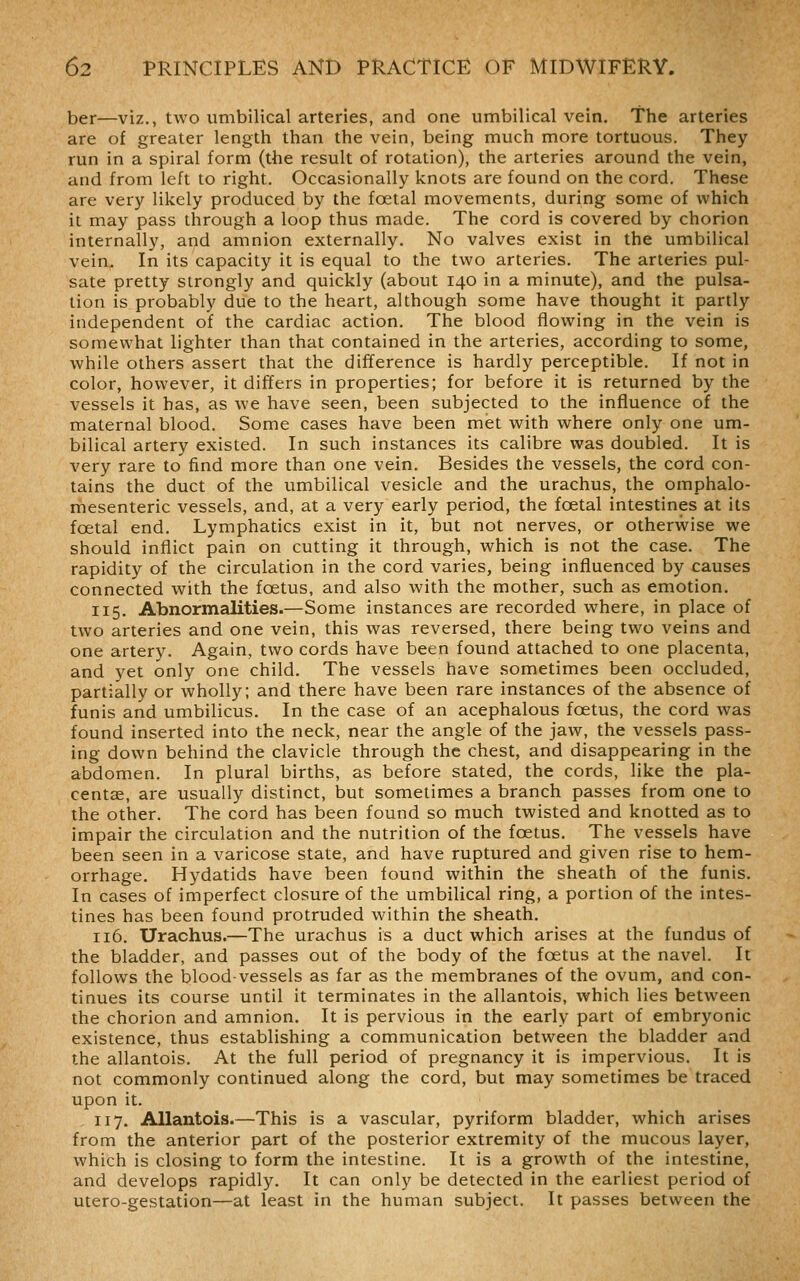 62 PRINCIPLES AND PRACTICE OF MIDWIFERY.

ber—viz., two umbilical arteries, and one umbilical vein. The arteries are of greater length than the vein, being much more tortuous. They run in a spiral form (the result of rotation), the arteries around the vein, and from left to right. Occasionally knots are found on the cord. These are very likely produced by the fœtal movements, during some of which it may pass through a loop thus made. The cord is covered by chorion internally, and amnion externally. No valves exist in the umbilical vein. In its capacity it is equal to the two arteries. The arteries pulsate pretty strongly and quickly (about 140 in a minute), and the pulsation is probably due to the heart, although some have thought it partly independent of the cardiac action. The blood flowing in the vein is somewhat lighter than that contained in the arteries, according to some, while others assert that the difference is hardly perceptible. If not in color, however, it differs in properties; for before it is returned by the vessels it has, as we have seen, been subjected to the influence of the maternal blood. Some cases have been met with where only one umbilical artery existed. In such instances its calibre was doubled. It is very rare to find more than one vein. Besides the vessels, the cord contains the duct of the umbilical vesicle and the urachus, the omphalo-mesenteric vessels, and, at a very early period, the fœtal intestines at its fœtal end. Lymphatics exist in it, but not nerves, or otherwise we should inflict pain on cutting it through, which is not the case. The rapidity of the circulation in the cord varies, being influenced by causes connected with the fœtus, and also with the mother, such as emotion.

115. Abnormalities.—Some instances are recorded where, in place of two arteries and one vein, this was reversed, there being two veins and one artery. Again, two cords have been found attached to one placenta, and yet only one child. The vessels have sometimes been occluded, partially or wholly; and there have been rare instances of the absence of funis and umbilicus. In the case of an acephalous fœtus, the cord was found inserted into the neck, near the angle of the jaw, the vessels passing down behind the clavicle through the chest, and disappearing in the abdomen. In plural births, as before stated, the cords, like the placentæ, are usually distinct, but sometimes a branch passes from one to the other. The cord has been found so much twisted and knotted as to impair the circulation and the nutrition of the fœtus. The vessels have been seen in a varicose state, and have ruptured and given rise to hemorrhage. Hydatids have been found within the sheath of the funis. In cases of imperfect closure of the umbilical ring, a portion of the intestines has been found protruded within the sheath.

116. Urachus.—The urachus is a duct which arises at the fundus of the bladder, and passes out of the body of the fœtus at the navel. It follows the blood-vessels as far as the membranes of the ovum, and continues its course until it terminates in the allantois, which lies between the chorion and amnion. It is pervious in the early part of embryonic existence, thus establishing a communication between the bladder and the allantois. At the full period of pregnancy it is impervious. It is not commonly continued along the cord, but may sometimes be traced upon it.

117. Allantois.—This is a vascular, pyriform bladder, which arises from the anterior part of the posterior extremity of the mucous layer, which is closing to form the intestine. It is a growth of the intestine, and develops rapidly. It can only be detected in the earliest period of utero-gestation—at least in the human subject. It passes between the